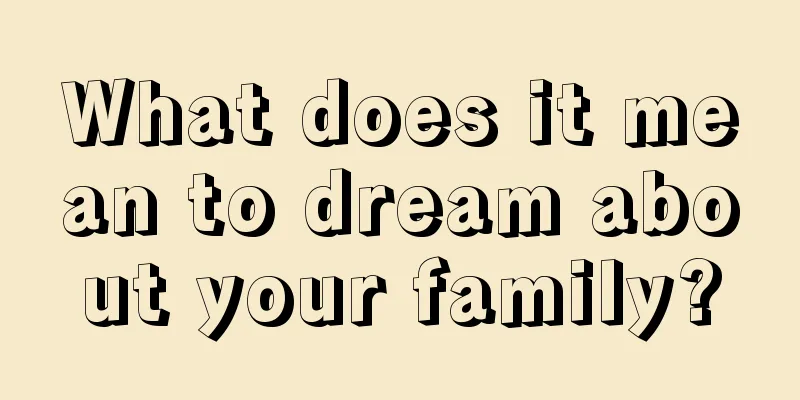 What does it mean to dream about your family?